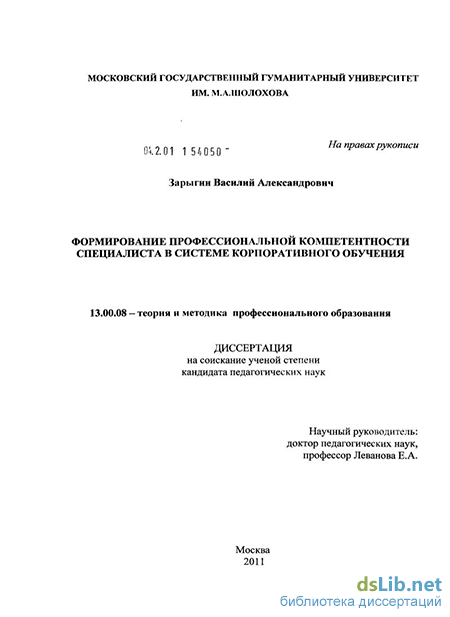 МОСКОВСКИЙ ГОСУДАРСТВЕННЫЙ ГУМАНИТАРНЫЙ УНИВЕРСИТЕТ ИМ. М.А.ШОЛОХОВА

04.2.01 1 54050 -

На правах рукописи

Зарыгин Василий Александрович

ФОРМИРОВАНИЕ ПРОФЕССИОНАЛЬНОЙ КОМПЕТЕНТНОСТИ СПЕЦИАЛИСТА В СИСТЕМЕ КОРПОРАТИВНОГО ОБУЧЕНИЯ

13.00.08 – теория и методика профессионального образования

ДИССЕРТАЦИЯ
на соискание ученой степени
кандидата педагогических наук

Научный руководитель:
доктор педагогических наук,
профессор Леванова Е.А.

Москва
2011

dsLib.net
библиотека диссертаций